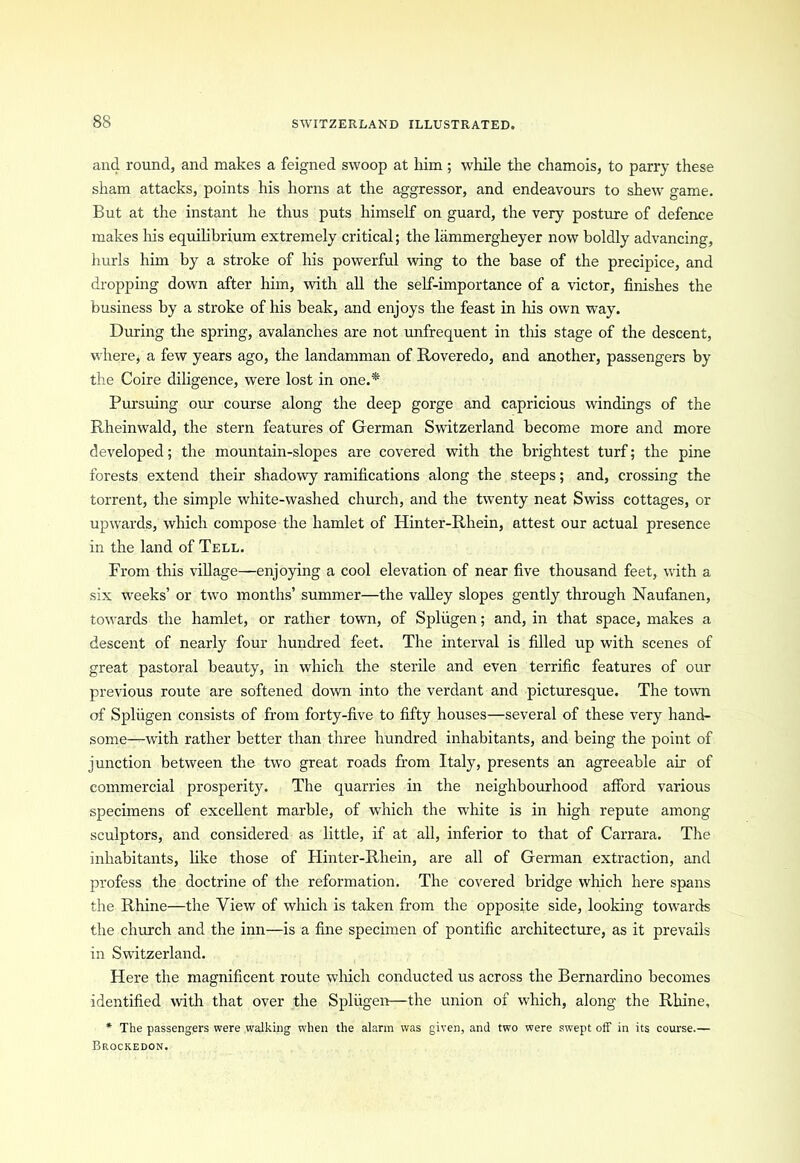 88

SWITZERLAND ILLUSTRATED.

and round, and makes a feigned swoop at him; while the chamois, to parry these sham attacks, points his horns at the aggressor, and endeavours to shew game. But at the instant he thus puts himself on guard, the very posture of defence makes his equilibrium extremely critical; the lämmergheyer now boldly advancing, hurls him by a stroke of his powerful wing to the base of the precipice, and dropping down after him, with all the self-importance of a victor, finishes the business by a stroke of his beak, and enjoys the feast in his own way.

During the spring, avalanches are not unfrequent in this stage of the descent, where, a few years ago, the landamman of Roveredo, and another, passengers by the Coire diligence, were lost in one.*

Pursuing our course along the deep gorge and capricious windings of the Rheinwald, the stern features of German Switzerland become more and more developed; the mountain-slopes are covered with the brightest turf; the pine forests extend their shadowy ramifications along the steeps; and, crossing the torrent, the simple white-washed church, and the twenty neat Swiss cottages, or upwards, which compose the hamlet of Hinter-Rhein, attest our actual presence in the land of Tell.

From this village—enjoying a cool elevation of near five thousand feet, with a six weeks' or two months' summer—the valley slopes gently through Naufanen, towards the hamlet, or rather town, of Splügen; and, in that space, makes a descent of nearly four hundred feet. The interval is filled up with scenes of great pastoral beauty, in which the sterile and even terrific features of our previous route are softened down into the verdant and picturesque. The town of Splügen consists of from forty-five to fifty houses—several of these very handsome—with rather better than three hundred inhabitants, and being the point of junction between the two great roads from Italy, presents an agreeable air of commercial prosperity. The quarries in the neighbourhood afford various specimens of excellent marble, of which the white is in high repute among sculptors, and considered as little, if at all, inferior to that of Carrara. The inhabitants, like those of Hinter-Rhein, are all of German extraction, and profess the doctrine of the reformation. The covered bridge which here spans the Rhine—the View of which is taken from the opposite side, looking towards the church and the inn—is a fine specimen of pontific architecture, as it prevails in Switzerland.

Here the magnificent route which conducted us across the Bernardino becomes identified with that over the Splügen—the union of which, along the Rhine,

* The passengers were walking when the alarm was given, and two were swept off in its course.—Brockedon.